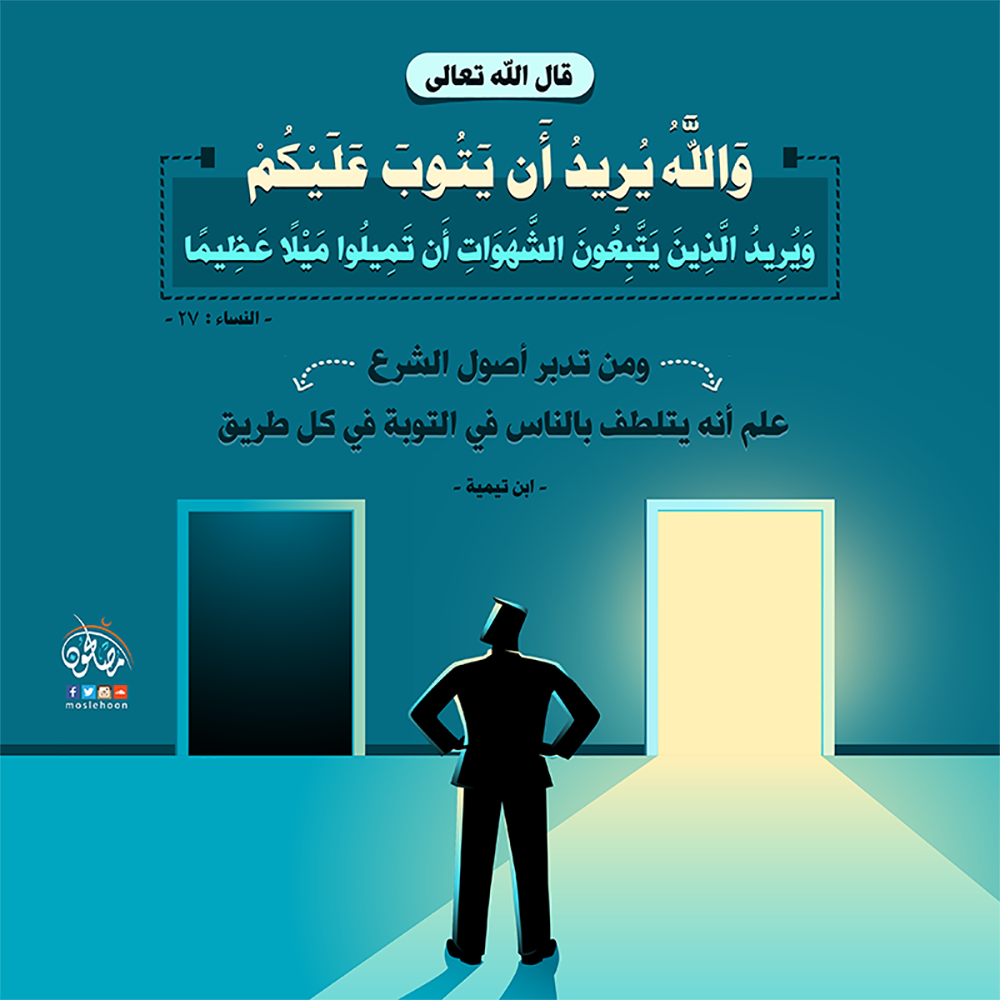 قال الله تعالى

وَاللَّهُ يُرِيدُ أَن يَتُوبَ عَلَيْكُمْ

وَيُرِيدُ الَّذِينَ يَتَّبِعُونَ الشَّهَوَاتِ أَن تَمِيلُوا مَيْلًا عَظِيمًا

- النساء : ٢٧ -

ومن تدبر أصول الشرع

علم أنه يتلطف بالناس في التوبة في كل طريق

- ابن تيمية -

مصلحون

moslehoon